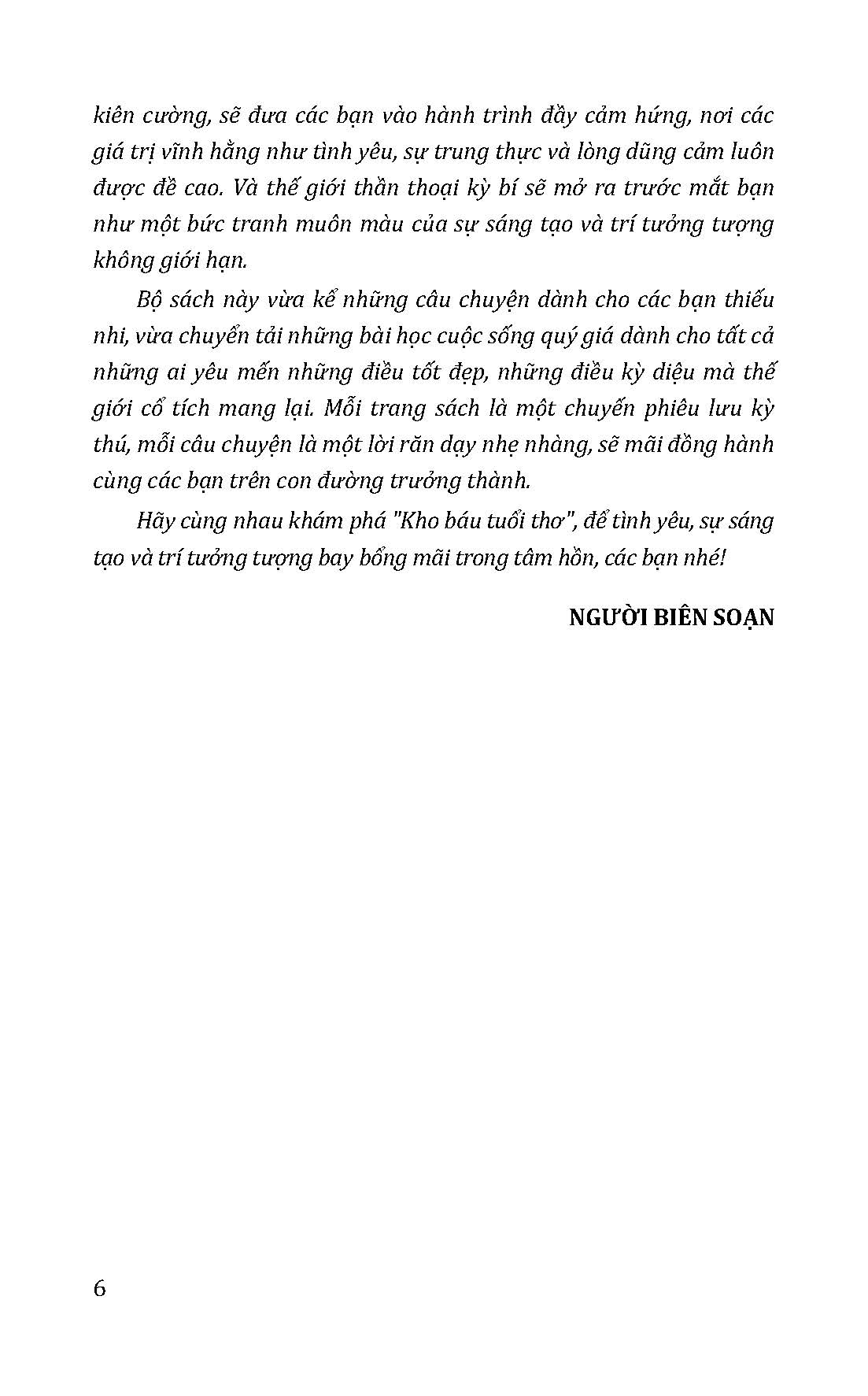 kiên cường, sẽ đưa các bạn vào hành trình đầy cảm hứng, nơi các giá trị vĩnh hằng như tình yêu, sự trung thực và lòng dũng cảm luôn được đề cao. Và thế giới thần thoại kỳ bí sẽ mở ra trước mắt bạn như một bức tranh muôn màu của sự sáng tạo và trí tưởng tượng không giới hạn.

Bộ sách này vừa kể những câu chuyện dành cho các bạn thiếu nhi, vừa chuyển tải những bài học cuộc sống quý giá dành cho tất cả những ai yêu mến những điều tốt đẹp, những điều kỳ diệu mà thế giới cổ tích mang lại. Mỗi trang sách là một chuyến phiêu lưu kỳ thú, mỗi câu chuyện là một lời răn dạy nhẹ nhàng, sẽ mãi đồng hành cùng các bạn trên con đường trưởng thành.

Hãy cùng nhau khám phá "Kho báu tuổi thơ", để tình yêu, sự sáng tạo và trí tưởng tượng bay bổng mãi trong tâm hồn, các bạn nhé!

NGƯỜI BIÊN SOẠN

6